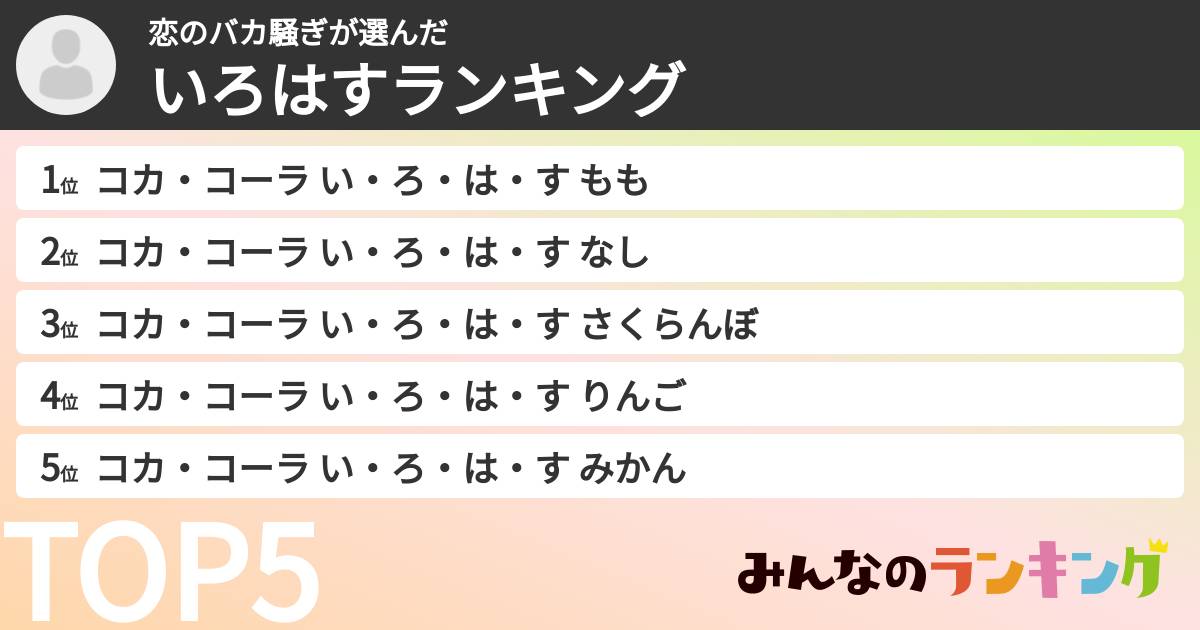 恋のバカ騒ぎが選んだ
いろはすランキング

1位 コカ・コーラ い・ろ・は・す もも
2位 コカ・コーラ い・ろ・は・す なし
3位 コカ・コーラ い・ろ・は・す さくらんぼ
4位 コカ・コーラ い・ろ・は・す りんご
5位 コカ・コーラ い・ろ・は・す みかん

TOP5

みんなのランキング